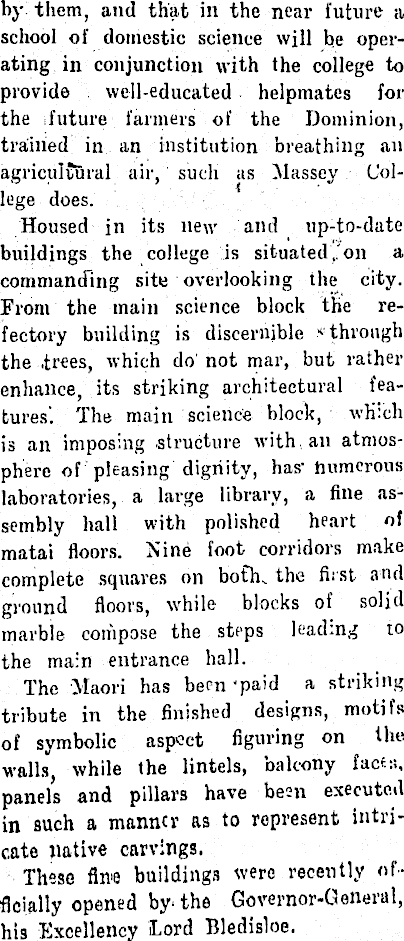 by them, and that in the near future a school of domestic science will be operating in conjunction with the college to provide well-educated helpmates for the future farmers of the Dominion, trained in an institution breathing an agricultural air, such as Massey College does.

Housed in its new and up-to-date buildings the college is situated on a commanding site overlooking the city. From the main science block the refectory building is discernible through the trees, which do not mar, but rather enhance, its striking architectural features. The main science block, which is an imposing structure with an atmosphere of pleasing dignity, has numerous laboratories, a large library, a fine assembly hall with polished heart of matai floors. Nine foot corridors make complete squares on both the first and ground floors, while blocks of solid marble compose the steps leading to the main entrance hall.

The Maori has been paid a striking tribute in the finished designs, motifs of symbolic aspect figuring on the walls, while the lintels, balcony faces, panels and pillars have been executed in such a manner as to represent intricate native carvings.

These fine buildings were recently officially opened by the Governor-General, his Excellency Lord Bledisloe.